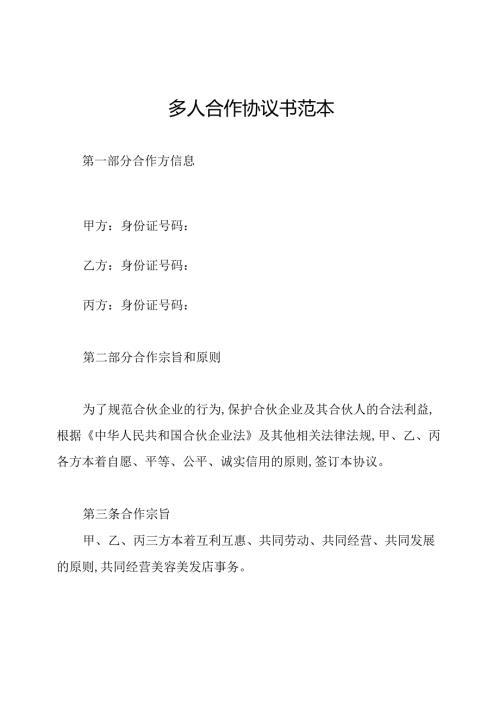 多人合作协议书范本

第一部分合作方信息

甲方：身份证号码：

乙方：身份证号码：

丙方：身份证号码：

第二部分合作宗旨和原则

为了规范合伙企业的行为,保护合伙企业及其合伙人的合法利益,根据《中华人民共和国合伙企业法》及其他相关法律法规,甲、乙、丙各方本着自愿、平等、公平、诚实信用的原则,签订本协议。

第三条合作宗旨

甲、乙、丙三方本着互利互惠、共同劳动、共同经营、共同发展的原则,共同经营美容美发店事务。